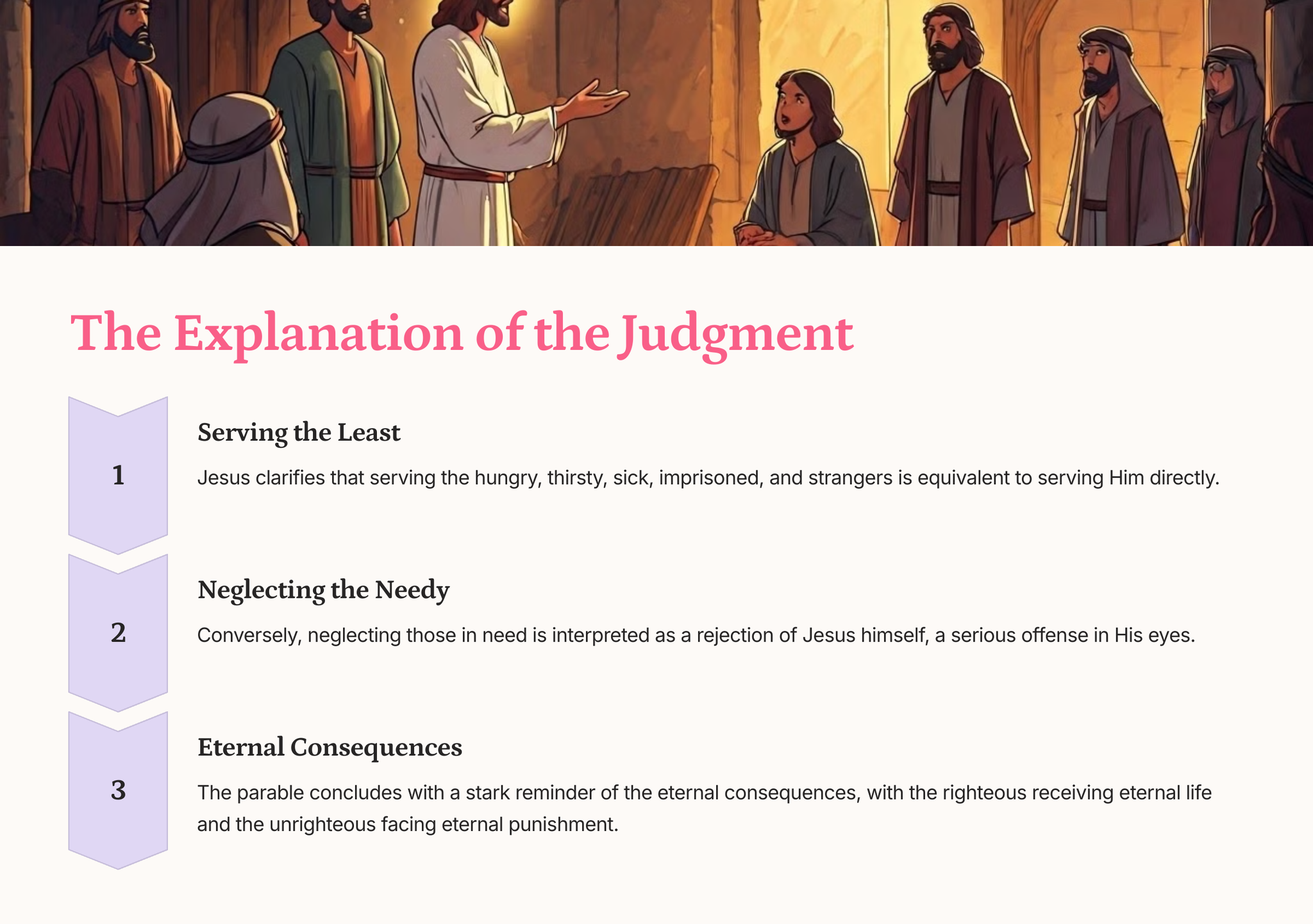 The Explanation of the Judgment

1

Serving the Least

Jesus clarifies that serving the hungry, thirsty, sick, imprisoned, and strangers is equivalent to serving Him directly.

2

Neglecting the Needy

Conversely, neglecting those in need is interpreted as a rejection of Jesus himself, a serious offense in His eyes.

3

Eternal Consequences

The parable concludes with a stark reminder of the eternal consequences, with the righteous receiving eternal life and the unrighteous facing eternal punishment.